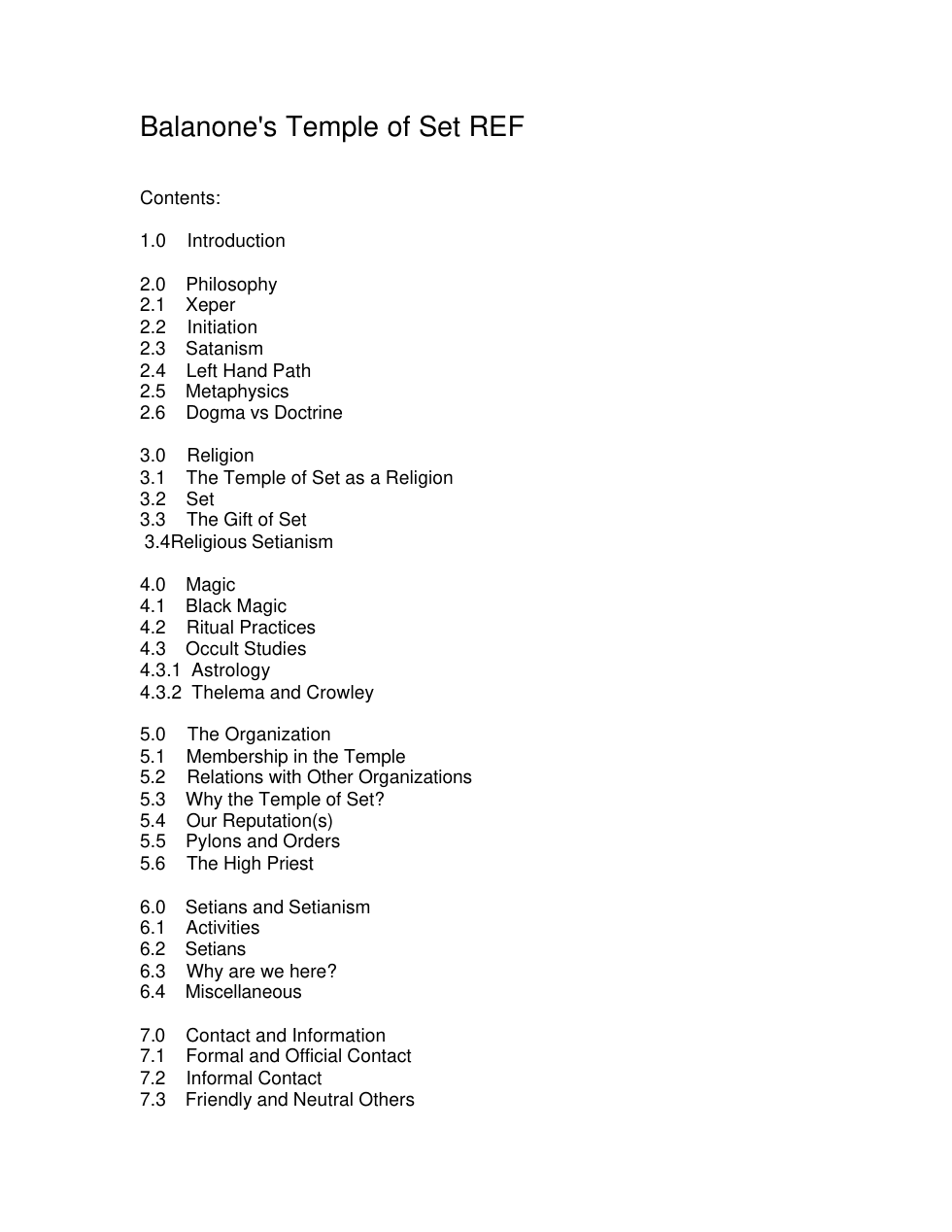 Balanone's Temple of Set REF

Contents:

1.0 Introduction

2.0 Philosophy
2.1 Xeper
2.2 Initiation
2.3 Satanism
2.4 Left Hand Path
2.5 Metaphysics
2.6 Dogma vs Doctrine

3.0 Religion
3.1 The Temple of Set as a Religion
3.2 Set
3.3 The Gift of Set
3.4Religious Setianism

4.0 Magic
4.1 Black Magic
4.2 Ritual Practices
4.3 Occult Studies
4.3.1 Astrology
4.3.2 Thelema and Crowley

5.0 The Organization
5.1 Membership in the Temple
5.2 Relations with Other Organizations
5.3 Why the Temple of Set?
5.4 Our Reputation(s)
5.5 Pylons and Orders
5.6 The High Priest

6.0 Setians and Setianism
6.1 Activities
6.2 Setians
6.3 Why are we here?
6.4 Miscellaneous

7.0 Contact and Information
7.1 Formal and Official Contact
7.2 Informal Contact
7.3 Friendly and Neutral Others